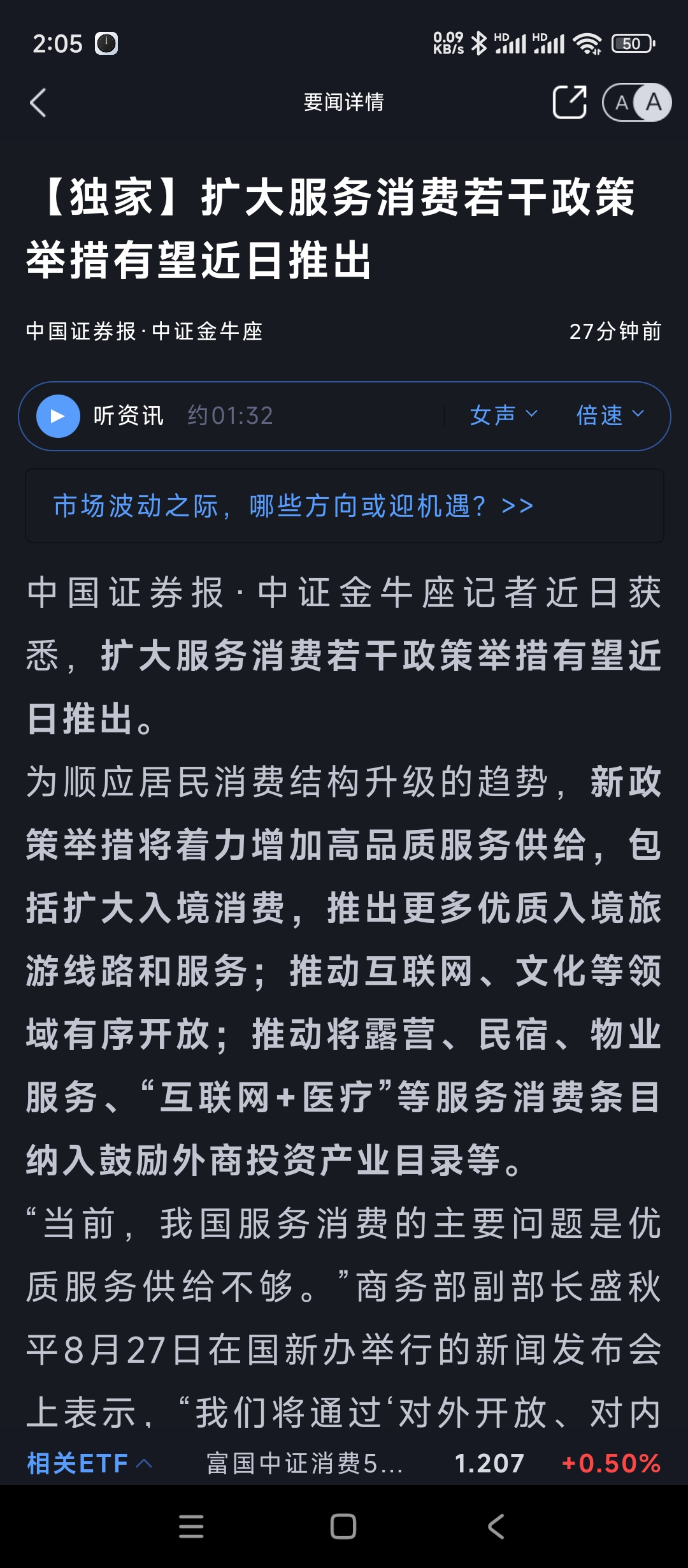 2:05 0.09 KB/s HD HD 50

要闻详情

A A

【独家】扩大服务消费若干政策举措有望近日推出

中国证券报·中证金牛座 27分钟前

听资讯 约01:32 女声 倍速

市场波动之际，哪些方向或迎机遇？>>

中国证券报·中证金牛座记者近日获悉，扩大服务消费若干政策举措有望近日推出。

为顺应居民消费结构升级的趋势，新政策举措将着力增加高品质服务供给，包括扩大入境消费，推出更多优质入境旅游线路和服务；推动互联网、文化等领域有序开放；推动将露营、民宿、物业服务、“互联网+医疗”等服务消费条目纳入鼓励外商投资产业目录等。

“当前，我国服务消费的主要问题是优质服务供给不够。”商务部副部长盛秋平8月27日在国新办举行的新闻发布会上表示，“我们将通过‘对外开放、对内

相关ETF 富国中证消费5... 1.207 +0.50%